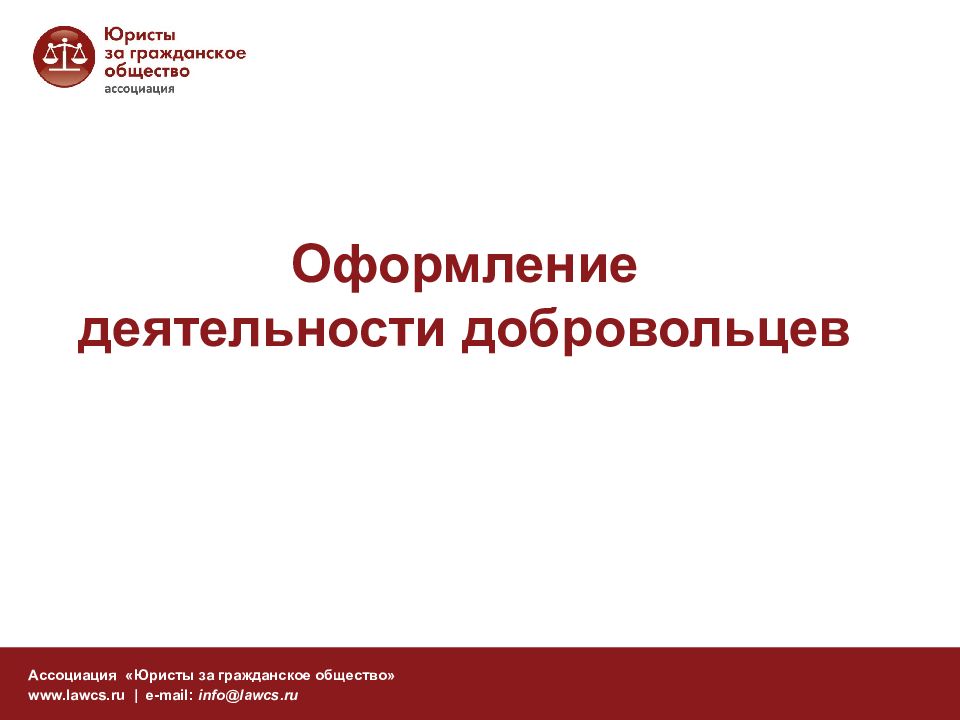 Юристы за гражданское общество
ассоциация

Оформление деятельности добровольцев

Ассоциация «Юристы за гражданское общество»
www.lawcs.ru | e-mail: info@lawcs.ru